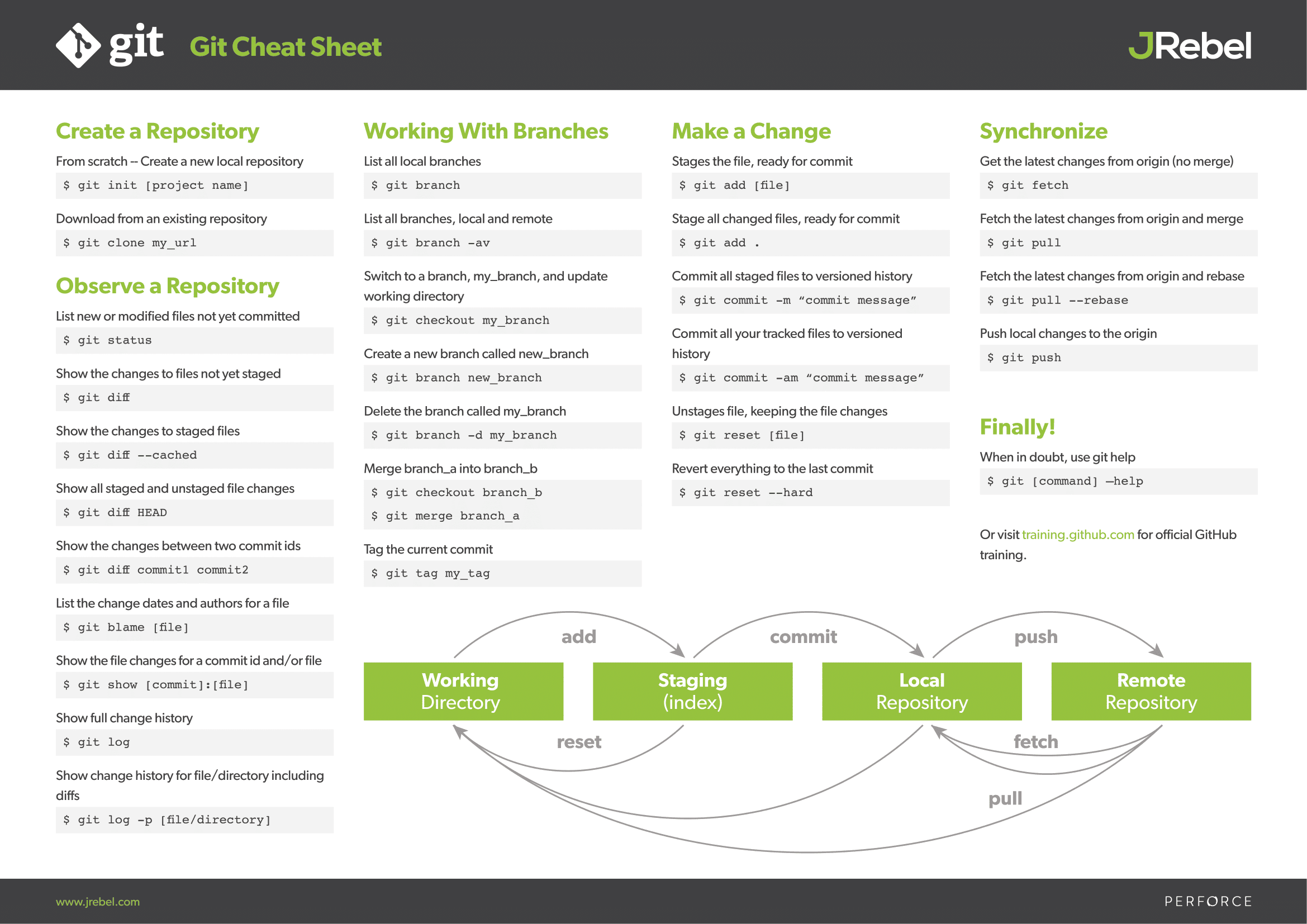 git Git Cheat Sheet

JRebel

Create a Repository

From scratch -- Create a new local repository

$ git init [project name]

Download from an existing repository

$ git clone my_url

Observe a Repository

List new or modified files not yet committed

$ git status

Show the changes to files not yet staged

$ git diff

Show the changes to staged files

$ git diff --cached

Show all staged and unstaged file changes

$ git diff HEAD

Show the changes between two commit ids

$ git diff commit1 commit2

List the change dates and authors for a file

$ git blame [file]

Show the file changes for a commit id and/or file

$ git show [commit]:[file]

Show full change history

$ git log

Show change history for file/directory including diffs

$ git log -p [file/directory]

Working With Branches

List all local branches

$ git branch

List all branches, local and remote

$ git branch -av

Switch to a branch, my_branch, and update working directory

$ git checkout my_branch

Create a new branch called new_branch

$ git branch new_branch

Delete the branch called my_branch

$ git branch -d my_branch

Merge branch_a into branch_b

$ git checkout branch_b

$ git merge branch_a

Tag the current commit

$ git tag my_tag

Make a Change

Stages the file, ready for commit

$ git add [file]

Stage all changed files, ready for commit

$ git add .

Commit all staged files to versioned history

$ git commit -m “commit message”

Commit all your tracked files to versioned history

$ git commit -am “commit message”

Unstages file, keeping the file changes

$ git reset [file]

Revert everything to the last commit

$ git reset --hard

Synchronize

Get the latest changes from origin (no merge)

$ git fetch

Fetch the latest changes from origin and merge

$ git pull

Fetch the latest changes from origin and rebase

$ git pull --rebase

Push local changes to the origin

$ git push

Finally!

When in doubt, use git help

$ git [command] —help

Or visit training.github.com for official GitHub training.

add

commit

push

Working Directory

Staging (index)

Local Repository

Remote Repository

reset

fetch

pull

www.jrebel.com

PERFORCE